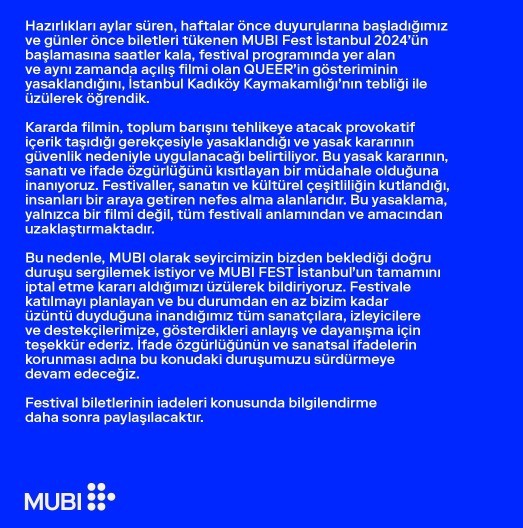 Hazırlıkları aylar süren, haftalar önce duyurularına başladığımız ve günler önce biletleri tükenen MUBI Fest İstanbul 2024'ün başlamasına saatler kala, festival programında yer alan ve aynı zamanda açılış filmi olan QUEER'in gösteriminin yasaklandığını, İstanbul Kadıköy Kaymakamlığı'nın tebliği ile üzülerek öğrendik.

Kararda filmin, toplum barışını tehlikeye atacak provokatif içerik taşıdığı gerekçesiyle yasaklandığı ve yasak kararının güvenlik nedeniyle uygulanacağı belirtiliyor. Bu yasak kararının, sanatı ve ifade özgürlüğünü kısıtlayan bir müdahale olduğuna inanıyoruz. Festivaller, sanatın ve kültürel çeşitliliğin kutlandığı, insanları bir araya getiren nefes alma alanlarıdır. Bu yasaklama, yalnızca bir filmi değil, tüm festivali anlamından ve amacından uzaklaştırmaktadır.

Bu nedenle, MUBI olarak seyircimizin bizden beklediği doğru duruşu sergilemek istiyor ve MUBI FEST İstanbul'un tamamını iptal etme kararı aldığımızı üzülerek bildiriyoruz. Festivale katılmayı planlayan ve bu durumdan en az bizim kadar üzüntü duyduğuna inandığımız tüm sanatçılara, izleyicilere ve destekçilerimize, gösterdikleri anlayış ve dayanışma için teşekkür ederiz. İfade özgürlüğünün ve sanatsal ifadelerin korunması adına bu konudaki duruşumuzu sürdürmeye devam edeceğiz.

Festival biletlerinin iadeleri konusunda bilgilendirme daha sonra paylaşılacaktır.

MUBI